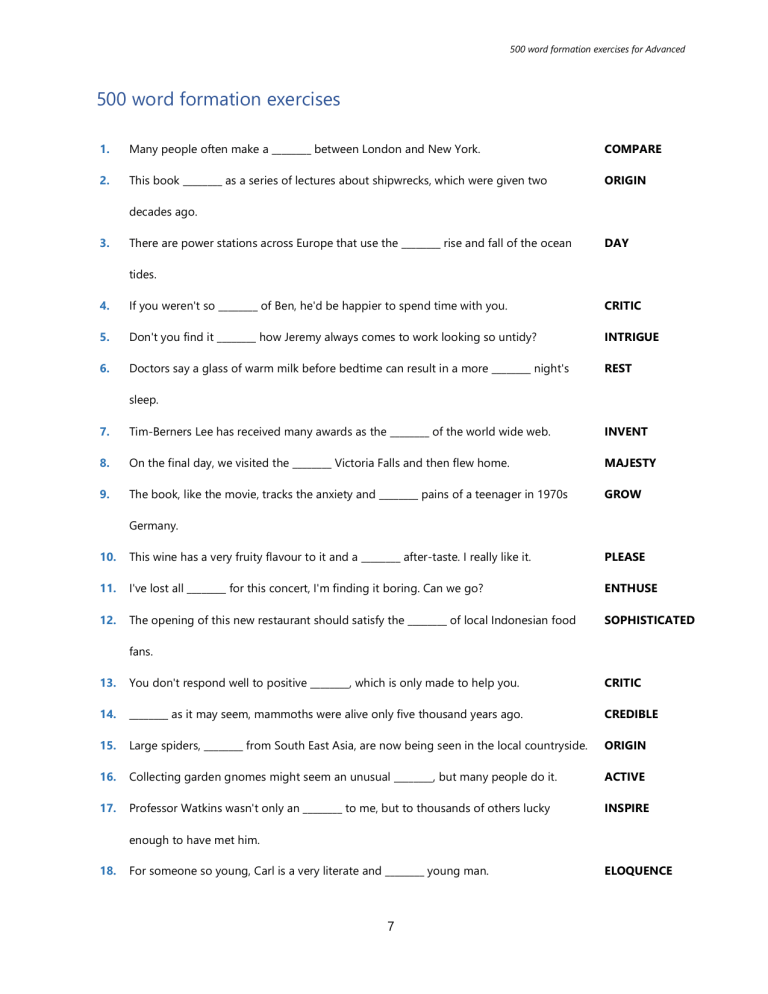 500 word formation exercises for Advanced

500 word formation exercises

1. Many people often make a ____ between London and New York. COMPARE

2. This book ____ as a series of lectures about shipwrecks, which were given two decades ago. ORIGIN

3. There are power stations across Europe that use the ____ rise and fall of the ocean tides. DAY

4. If you weren't so ____ of Ben, he'd be happier to spend time with you. CRITIC

5. Don't you find it ____ how Jeremy always comes to work looking so untidy? INTRIGUE

6. Doctors say a glass of warm milk before bedtime can result in a more ____ night's sleep. REST

7. Tim-Berners Lee has received many awards as the ____ of the world wide web. INVENT

8. On the final day, we visited the ____ Victoria Falls and then flew home. MAJESTY

9. The book, like the movie, tracks the anxiety and ____ pains of a teenager in 1970s Germany. GROW

10. This wine has a very fruity flavour to it and a ____ after-taste. I really like it. PLEASE

11. I've lost all ____ for this concert, I'm finding it boring. Can we go? ENTHUSE

12. The opening of this new restaurant should satisfy the ____ of local Indonesian food fans. SOPHISTICATED

13. You don't respond well to positive ____, which is only made to help you. CRITIC

14. ____ as it may seem, mammoths were alive only five thousand years ago. CREDIBLE

15. Large spiders, ____ from South East Asia, are now being seen in the local countryside. ORIGIN

16. Collecting garden gnomes might seem an unusual ____, but many people do it. ACTIVE

17. Professor Watkins wasn't only an ____ to me, but to thousands of others lucky enough to have met him. INSPIRE

18. For someone so young, Carl is a very literate and ____ young man. ELOQUENCE

7